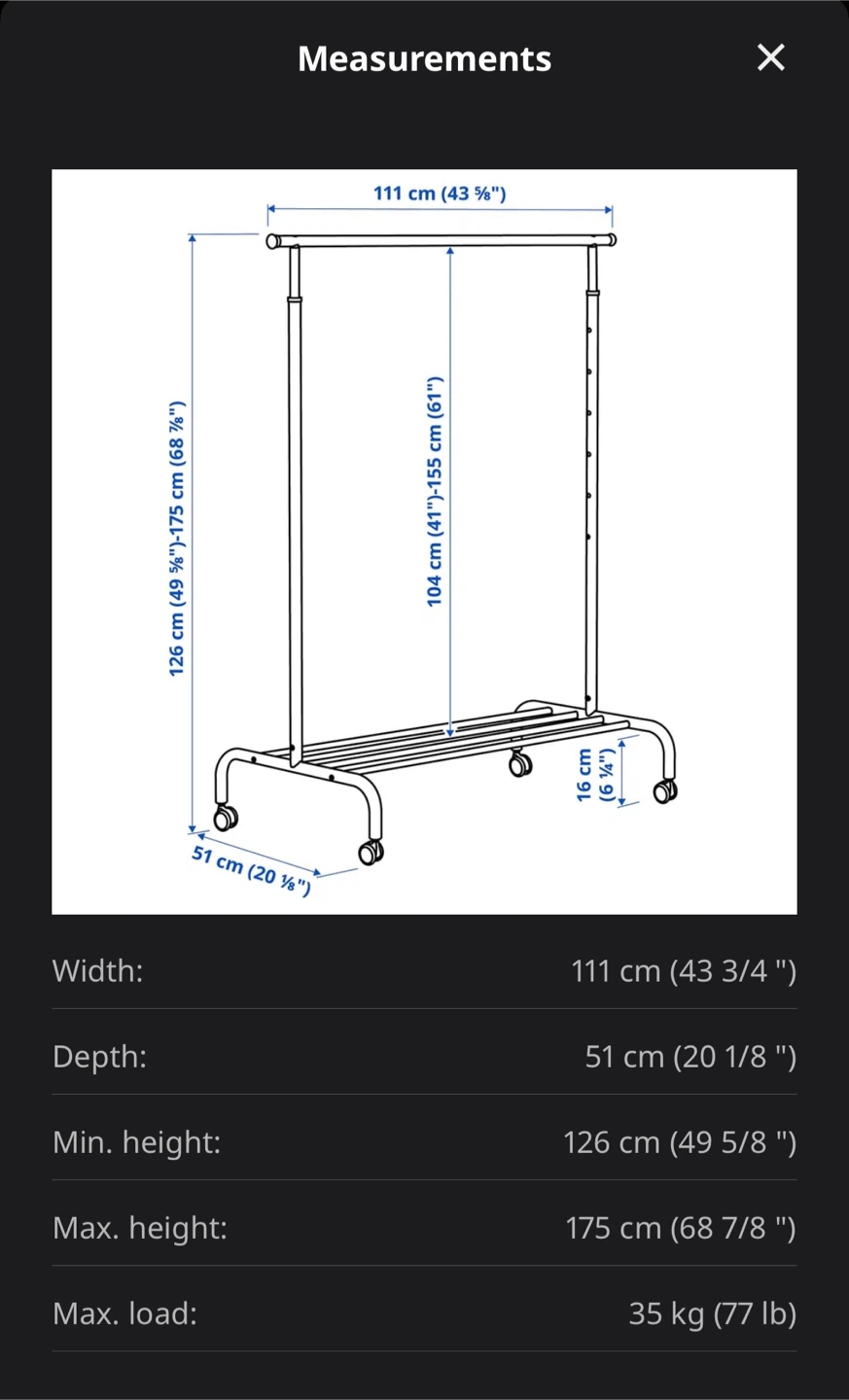 Measurements

111 cm (43 ⅝")

126 cm (49 ⅝")-175 cm (68 ⅞")

104 cm (41")-155 cm (61")

16 cm (6 ¼")

51 cm (20 ⅛")

| Width: | 111 cm (43 3/4 ") |
|---|---|
| Depth: | 51 cm (20 1/8 ") |
| Min. height: | 126 cm (49 5/8 ") |
| Max. height: | 175 cm (68 7/8 ") |
| Max. load: | 35 kg (77 lb) |